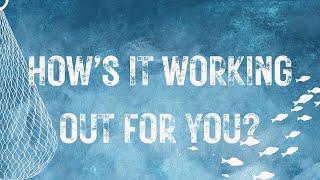 HOW'S IT WORKING
OUT FOR YOU?